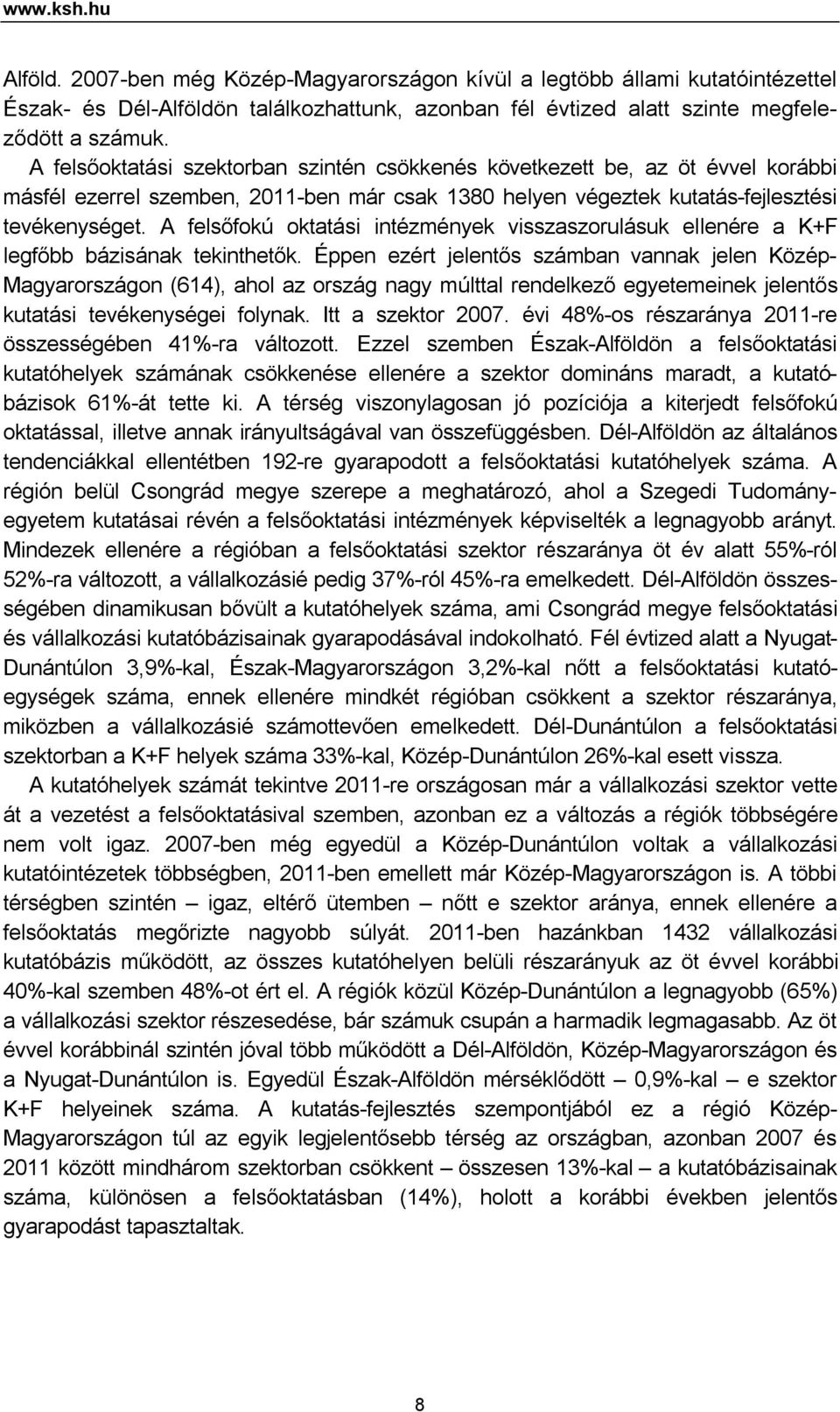 www.ksh.hu

Alföld. 2007-ben még Közép-Magyarországon kívül a legtöbb állami kutatóintézettel Észak- és Dél-Alföldön találkozhattunk, azonban fél évtized alatt szinte megfeleződött a számuk.

A felsőoktatási szektorban szintén csökkenés következett be, az öt évvel korábbi másfél ezerrel szemben, 2011-ben már csak 1380 helyen végeztek kutatás-fejlesztési tevékenységet. A felsőfokú oktatási intézmények visszaszorulásuk ellenére a K+F legfőbb bázisának tekinthetők. Éppen ezért jelentős számban vannak jelen Közép-Magyarországon (614), ahol az ország nagy múlttal rendelkező egyetemeinek jelentős kutatási tevékenységei folynak. Itt a szektor 2007. évi 48%-os részaránya 2011-re összességében 41%-ra változott. Ezzel szemben Észak-Alföldön a felsőoktatási kutatóhelyek számának csökkenése ellenére a szektor domináns maradt, a kutatóbázisok 61%-át tette ki. A térség viszonylagosan jó pozíciója a kiterjedt felsőfokú oktatással, illetve annak irányultságával van összefüggésben. Dél-Alföldön az általános tendenciákkal ellentétben 192-re gyarapodott a felsőoktatási kutatóhelyek száma. A régión belül Csongrád megye szerepe a meghatározó, ahol a Szegedi Tudományegyetem kutatásai révén a felsőoktatási intézmények képviselték a legnagyobb arányt. Mindezek ellenére a régióban a felsőoktatási szektor részaránya öt év alatt 55%-ról 52%-ra változott, a vállalkozásié pedig 37%-ról 45%-ra emelkedett. Dél-Alföldön összességében dinamikusan bővült a kutatóhelyek száma, ami Csongrád megye felsőoktatási és vállalkozási kutatóbázisainak gyarapodásával indokolható. Fél évtized alatt a Nyugat-Dunántúlon 3,9%-kal, Észak-Magyarországon 3,2%-kal nőtt a felsőoktatási kutatóegységek száma, ennek ellenére mindkét régióban csökkent a szektor részaránya, miközben a vállalkozásié számottevően emelkedett. Dél-Dunántúlon a felsőoktatási szektorban a K+F helyek száma 33%-kal, Közép-Dunántúlon 26%-kal esett vissza.

A kutatóhelyek számát tekintve 2011-re országosan már a vállalkozási szektor vette át a vezetést a felsőoktatásival szemben, azonban ez a változás a régiók többségére nem volt igaz. 2007-ben még egyedül a Közép-Dunántúlon voltak a vállalkozási kutatóintézetek többségben, 2011-ben emellett már Közép-Magyarországon is. A többi térségben szintén – igaz, eltérő ütemben – nőtt e szektor aránya, ennek ellenére a felsőoktatás megőrizte nagyobb súlyát. 2011-ben hazánkban 1432 vállalkozási kutatóbázis működött, az összes kutatóhelyen belüli részarányuk az öt évvel korábbi 40%-kal szemben 48%-ot ért el. A régiók közül Közép-Dunántúlon a legnagyobb (65%) a vállalkozási szektor részesedése, bár számuk csupán a harmadik legmagasabb. Az öt évvel korábbinál szintén jóval több működött a Dél-Alföldön, Közép-Magyarországon és a Nyugat-Dunántúlon is. Egyedül Észak-Alföldön mérséklődött – 0,9%-kal – e szektor K+F helyeinek száma. A kutatás-fejlesztés szempontjából ez a régió Közép-Magyarországon túl az egyik legjelentősebb térség az országban, azonban 2007 és 2011 között mindhárom szektorban csökkent – összesen 13%-kal – a kutatóbázisainak száma, különösen a felsőoktatásban (14%), holott a korábbi években jelentős gyarapodást tapasztaltak.

8